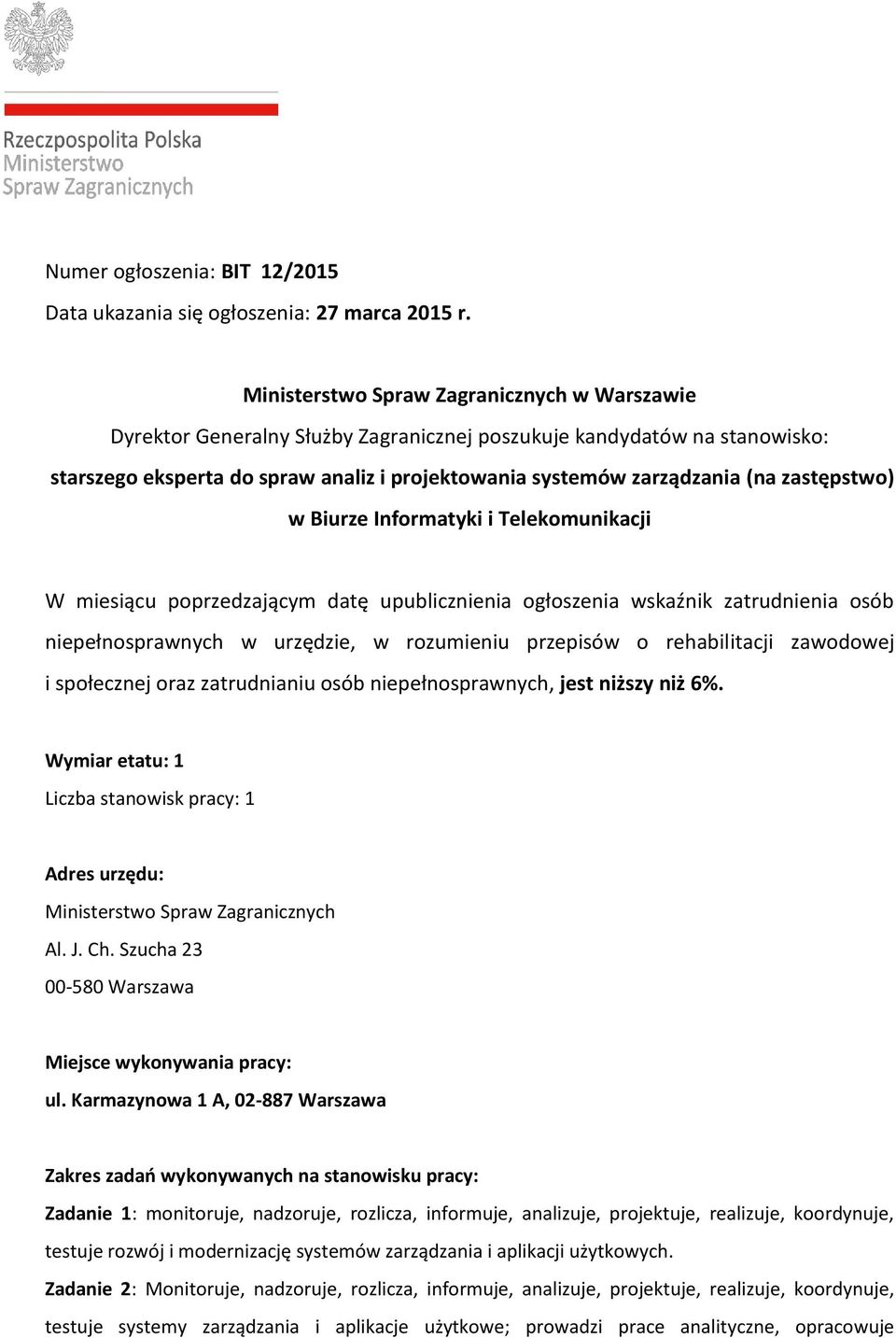 Rzeczpospolita Polska
Ministerstwo
Spraw Zagranicznych

Numer ogłoszenia: BIT 12/2015
Data ukazania się ogłoszenia: 27 marca 2015 r.

Ministerstwo Spraw Zagranicznych w Warszawie
Dyrektor Generalny Służby Zagranicznej poszukuje kandydatów na stanowisko:
starszego eksperta do spraw analiz i projektowania systemów zarządzania (na zastępstwo)
w Biurze Informatyki i Telekomunikacji

W miesiącu poprzedzającym datę upublicznienia ogłoszenia wskaźnik zatrudnienia osób niepełnosprawnych w urzędzie, w rozumieniu przepisów o rehabilitacji zawodowej i społecznej oraz zatrudnianiu osób niepełnosprawnych, jest niższy niż 6%.

Wymiar etatu: 1
Liczba stanowisk pracy: 1

Adres urzędu:
Ministerstwo Spraw Zagranicznych
Al. J. Ch. Szucha 23
00-580 Warszawa

Miejsce wykonywania pracy:
ul. Karmazynowa 1 A, 02-887 Warszawa

Zakres zadań wykonywanych na stanowisku pracy:
Zadanie 1: monitoruje, nadzoruje, rozlicza, informuje, analizuje, projektuje, realizuje, koordynuje, testuje rozwój i modernizację systemów zarządzania i aplikacji użytkowych.
Zadanie 2: Monitoruje, nadzoruje, rozlicza, informuje, analizuje, projektuje, realizuje, koordynuje, testuje systemy zarządzania i aplikacje użytkowe; prowadzi prace analityczne, opracowuje